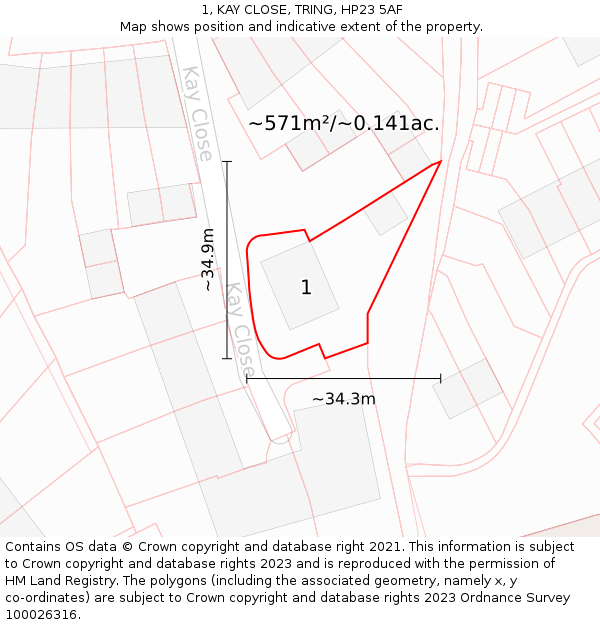 1, KAY CLOSE, TRING, HP23 5AF
Map shows position and indicative extent of the property.

Kay Close

~571m²/~0.141ac.

~34.9m

Kay Close

1

~34.3m

Contains OS data © Crown copyright and database right 2021. This information is subject to Crown copyright and database rights 2023 and is reproduced with the permission of HM Land Registry. The polygons (including the associated geometry, namely x, y co-ordinates) are subject to Crown copyright and database rights 2023 Ordnance Survey 100026316.